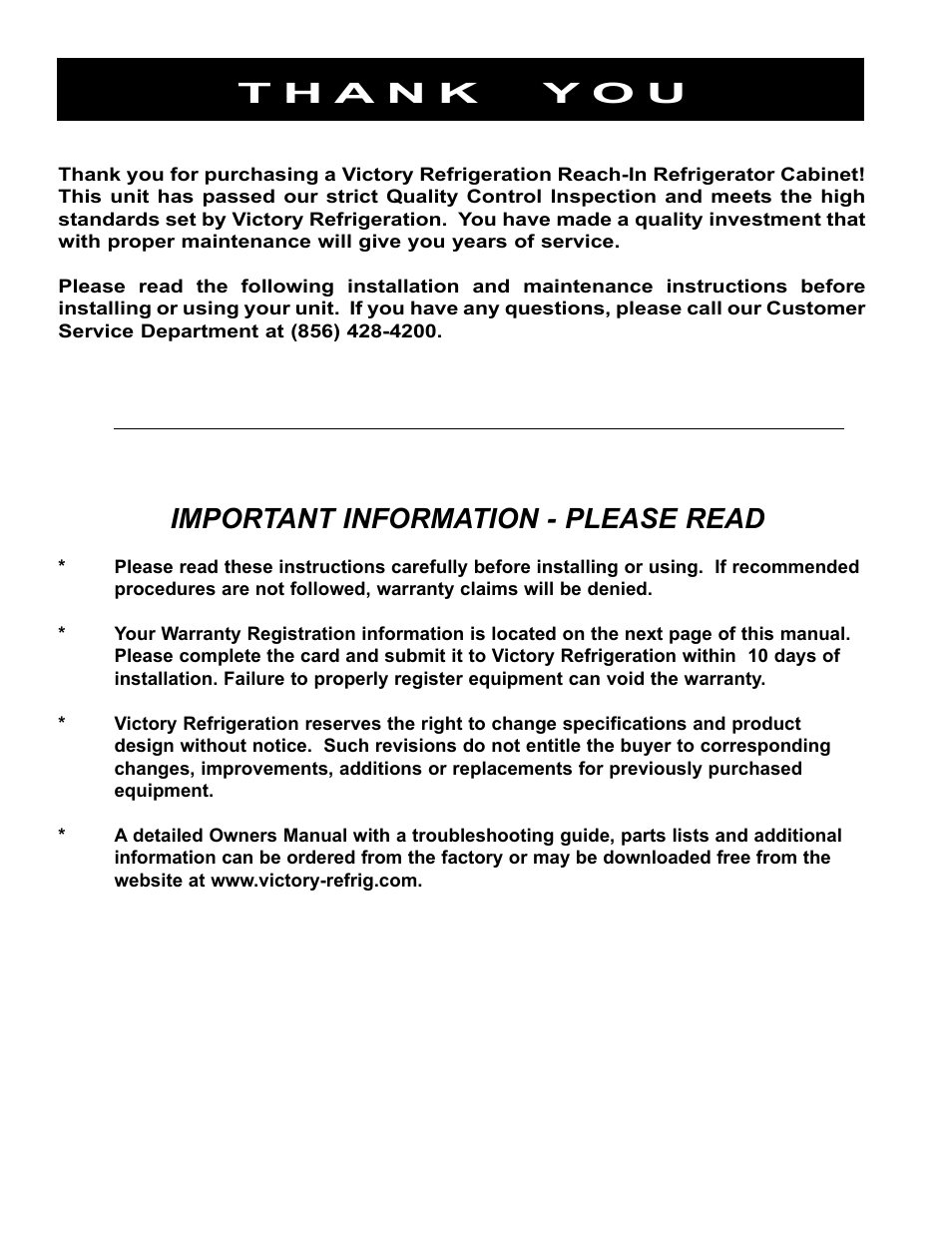 THANK YOU

Thank you for purchasing a Victory Refrigeration Reach-In Refrigerator Cabinet! This unit has passed our strict Quality Control Inspection and meets the high standards set by Victory Refrigeration. You have made a quality investment that with proper maintenance will give you years of service.

Please read the following installation and maintenance instructions before installing or using your unit. If you have any questions, please call our Customer Service Department at (856) 428-4200.

IMPORTANT INFORMATION - PLEASE READ

* Please read these instructions carefully before installing or using. If recommended procedures are not followed, warranty claims will be denied.

* Your Warranty Registration information is located on the next page of this manual. Please complete the card and submit it to Victory Refrigeration within 10 days of installation. Failure to properly register equipment can void the warranty.

* Victory Refrigeration reserves the right to change specifications and product design without notice. Such revisions do not entitle the buyer to corresponding changes, improvements, additions or replacements for previously purchased equipment.

* A detailed Owners Manual with a troubleshooting guide, parts lists and additional information can be ordered from the factory or may be downloaded free from the website at www.victory-refrig.com.